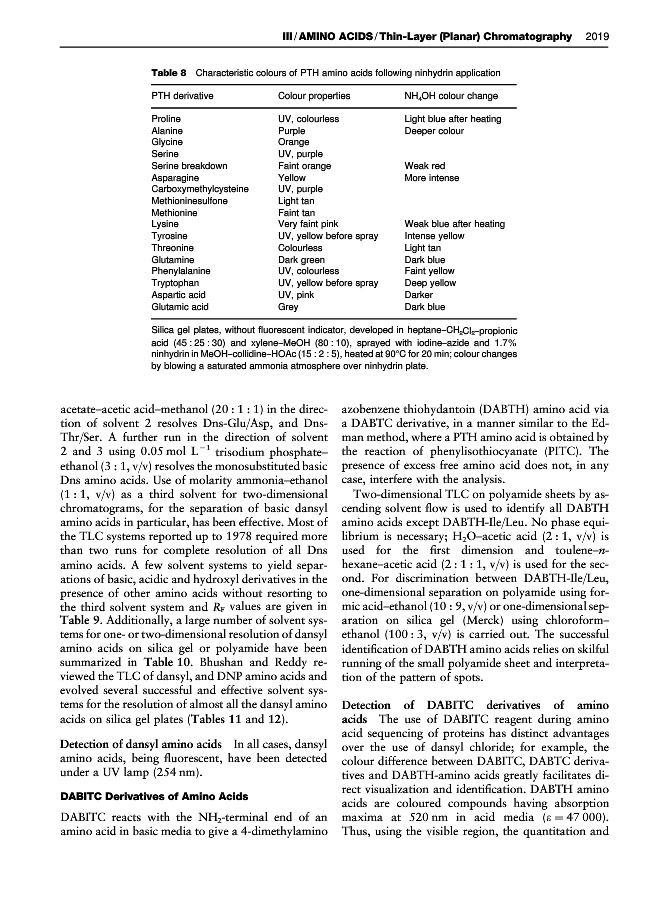 III / AMINO ACIDS / Thin-Layer (Planar) Chromatography 2019

Table 8 Characteristic colours of PTH amino acids following ninhydrin application

| PTH derivative | Colour properties | $NH_4OH$ colour change |
|---|---|---|
| Proline | UV, colourless | Light blue after heating |
| Alanine | Purple | Deeper colour |
| Glycine | Orange | |
| Serine | UV, purple | |
| Serine breakdown | Faint orange | Weak red |
| Asparagine | Yellow | More intense |
| Carboxymethylcysteine | UV, purple | |
| Methioninesulfone | Light tan | |
| Methionine | Faint tan | |
| Lysine | Very faint pink | Weak blue after heating |
| Tyrosine | UV, yellow before spray | Intense yellow |
| Threonine | Colourless | Light tan |
| Glutamine | Dark green | Dark blue |
| Phenylalanine | UV, colourless | Faint yellow |
| Tryptophan | UV, yellow before spray | Deep yellow |
| Aspartic acid | UV, pink | Darker |
| Glutamic acid | Grey | Dark blue |

Silica gel plates, without fluorescent indicator, developed in heptane–$CH_2Cl_2$–propionic acid (45 : 25 : 30) and xylene–MeOH (80 : 10), sprayed with iodine–azide and 1.7% ninhydrin in MeOH–collidine–HOAc (15 : 2 : 5), heated at 90°C for 20 min; colour changes by blowing a saturated ammonia atmosphere over ninhydrin plate.

acetate–acetic acid–methanol (20 : 1 : 1) in the direction of solvent 2 resolves Dns-Glu/Asp, and Dns-Thr/Ser. A further run in the direction of solvent 2 and 3 using 0.05 mol $L^{-1}$ trisodium phosphate–ethanol (3 : 1, v/v) resolves the monosubstituted basic Dns amino acids. Use of molarity ammonia–ethanol (1 : 1, v/v) as a third solvent for two-dimensional chromatograms, for the separation of basic dansyl amino acids in particular, has been effective. Most of the TLC systems reported up to 1978 required more than two runs for complete resolution of all Dns amino acids. A few solvent systems to yield separations of basic, acidic and hydroxyl derivatives in the presence of other amino acids without resorting to the third solvent system and $R_F$ values are given in Table 9. Additionally, a large number of solvent systems for one- or two-dimensional resolution of dansyl amino acids on silica gel or polyamide have been summarized in Table 10. Bhushan and Reddy reviewed the TLC of dansyl, and DNP amino acids and evolved several successful and effective solvent systems for the resolution of almost all the dansyl amino acids on silica gel plates (Tables 11 and 12).

Detection of dansyl amino acids In all cases, dansyl amino acids, being fluorescent, have been detected under a UV lamp (254 nm).

DABITC Derivatives of Amino Acids

DABITC reacts with the $NH_2$-terminal end of an amino acid in basic media to give a 4-dimethylamino azobenzene thiohydantoin (DABTH) amino acid via a DABTC derivative, in a manner similar to the Edman method, where a PTH amino acid is obtained by the reaction of phenylisothiocyanate (PITC). The presence of excess free amino acid does not, in any case, interfere with the analysis.

Two-dimensional TLC on polyamide sheets by ascending solvent flow is used to identify all DABTH amino acids except DABTH-Ile/Leu. No phase equilibrium is necessary; $H_2O$–acetic acid (2 : 1, v/v) is used for the first dimension and toulene–n-hexane–acetic acid (2 : 1 : 1, v/v) is used for the second. For discrimination between DABTH-Ile/Leu, one-dimensional separation on polyamide using formic acid–ethanol (10 : 9, v/v) or one-dimensional separation on silica gel (Merck) using chloroform–ethanol (100 : 3, v/v) is carried out. The successful identification of DABTH amino acids relies on skilful running of the small polyamide sheet and interpretation of the pattern of spots.

Detection of DABITC derivatives of amino acids The use of DABITC reagent during amino acid sequencing of proteins has distinct advantages over the use of dansyl chloride; for example, the colour difference between DABITC, DABTC derivatives and DABTH-amino acids greatly facilitates direct visualization and identification. DABTH amino acids are coloured compounds having absorption maxima at 520 nm in acid media ($\varepsilon = 47\,000$). Thus, using the visible region, the quantitation and